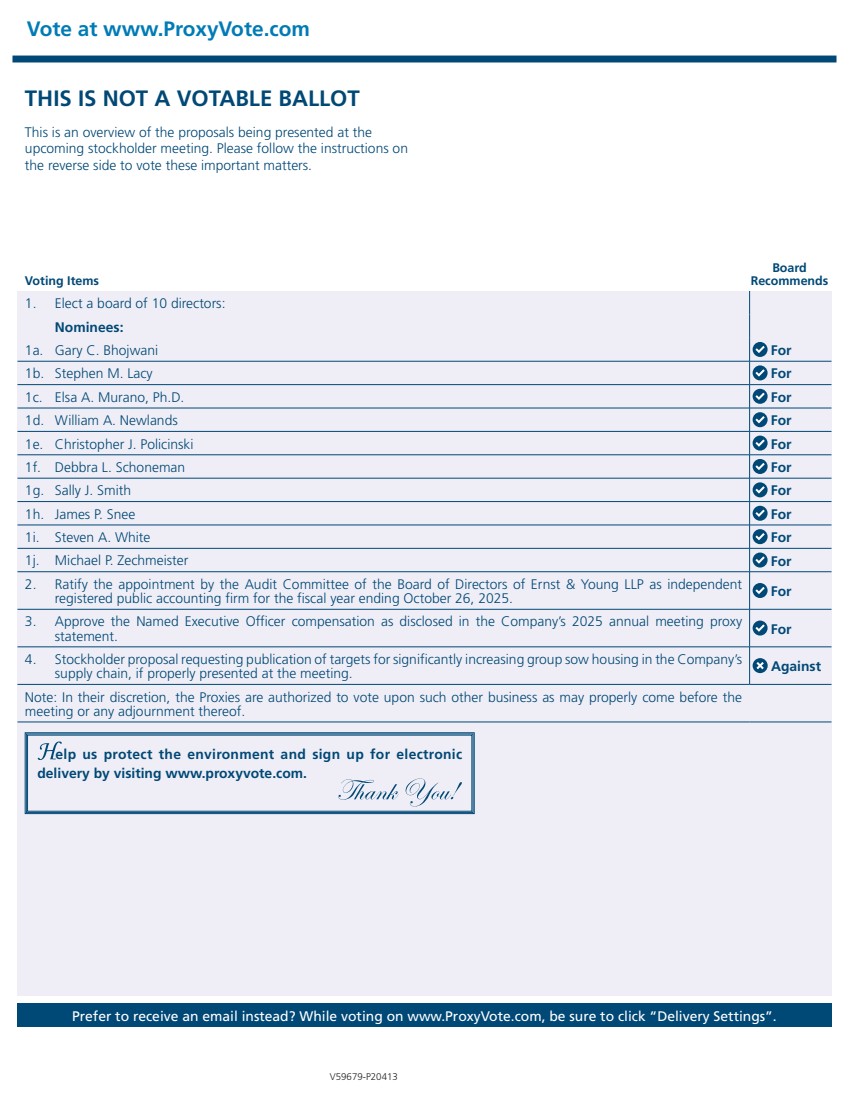 Vote at www.ProxyVote.com

THIS IS NOT A VOTABLE BALLOT

This is an overview of the proposals being presented at the upcoming stockholder meeting. Please follow the instructions on the reverse side to vote these important matters.

| Voting Items | Board Recommends |
|---|---|
| 1. Elect a board of 10 directors: | |
| Nominees: | |
| 1a. Gary C. Bhojwani | For |
| 1b. Stephen M. Lacy | For |
| 1c. Elsa A. Murano, Ph.D. | For |
| 1d. William A. Newlands | For |
| 1e. Christopher J. Policinski | For |
| 1f. Debbra L. Schoneman | For |
| 1g. Sally J. Smith | For |
| 1h. James P. Snee | For |
| 1i. Steven A. White | For |
| 1j. Michael P. Zechmeister | For |
| 2. Ratify the appointment by the Audit Committee of the Board of Directors of Ernst & Young LLP as independent registered public accounting firm for the fiscal year ending October 26, 2025. | For |
| 3. Approve the Named Executive Officer compensation as disclosed in the Company's 2025 annual meeting proxy statement. | For |
| 4. Stockholder proposal requesting publication of targets for significantly increasing group sow housing in the Company's supply chain, if properly presented at the meeting. | Against |

Note: In their discretion, the Proxies are authorized to vote upon such other business as may properly come before the meeting or any adjournment thereof.

Help us protect the environment and sign up for electronic delivery by visiting www.proxyvote.com.
Thank You!

Prefer to receive an email instead? While voting on www.ProxyVote.com, be sure to click "Delivery Settings".

V59679-P20413